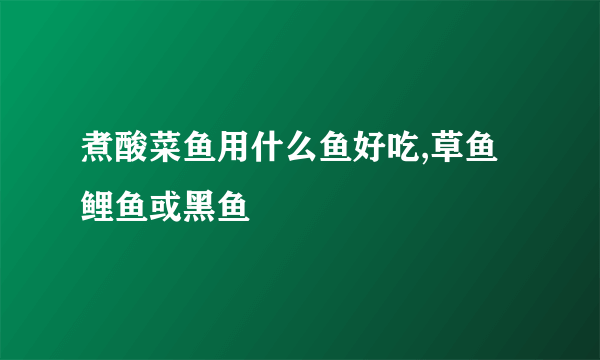 煮酸菜鱼用什么鱼好吃,草鱼鲤鱼或黑鱼